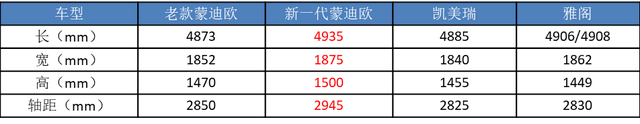 | 车型 | 老款蒙迪欧 | 新一代蒙迪欧 | 凯美瑞 | 雅阁 |
|---|---|---|---|---|
| 长（mm） | 4873 | 4935 | 4885 | 4906/4908 |
| 宽（mm） | 1852 | 1875 | 1840 | 1862 |
| 高（mm） | 1470 | 1500 | 1455 | 1449 |
| 轴距（mm） | 2850 | 2945 | 2825 | 2830 |